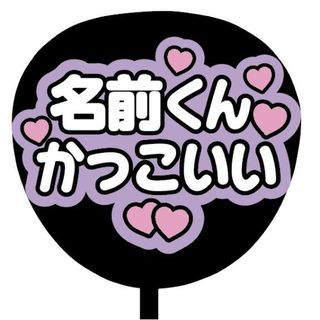 名前くん
かっこいい